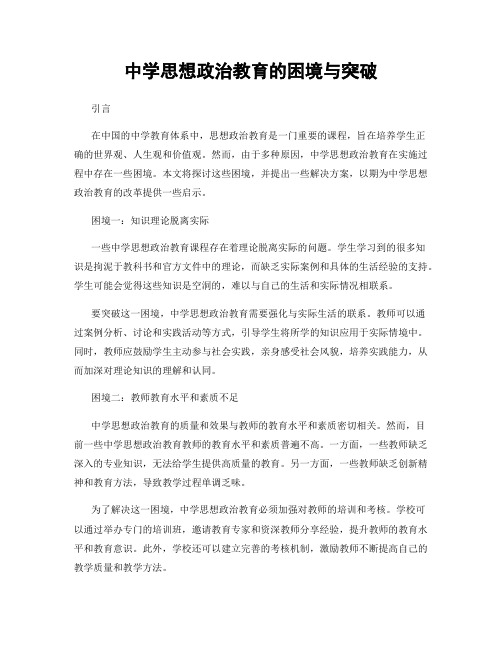 中学思想政治教育的困境与突破

引言

在中国的中学教育体系中，思想政治教育是一门重要的课程，旨在培养学生正确的世界观、人生观和价值观。然而，由于多种原因，中学思想政治教育在实施过程中存在一些困境。本文将探讨这些困境，并提出一些解决方案，以期为中学思想政治教育的改革提供一些启示。

困境一：知识理论脱离实际

一些中学思想政治教育课程存在着理论脱离实际的问题。学生学习到的很多知识是拘泥于教科书和官方文件中的理论，而缺乏实际案例和具体的生活经验的支持。学生可能会觉得这些知识是空洞的，难以与自己的生活和实际情况相联系。

要突破这一困境，中学思想政治教育需要强化与实际生活的联系。教师可以通过案例分析、讨论和实践活动等方式，引导学生将所学的知识应用于实际情境中。同时，教师应鼓励学生主动参与社会实践，亲身感受社会风貌，培养实践能力，从而加深对理论知识的理解和认同。

困境二：教师教育水平和素质不足

中学思想政治教育的质量和效果与教师的教育水平和素质密切相关。然而，目前一些中学思想政治教育教师的教育水平和素质普遍不高。一方面，一些教师缺乏深入的专业知识，无法给学生提供高质量的教育。另一方面，一些教师缺乏创新精神和教育方法，导致教学过程单调乏味。

为了解决这一困境，中学思想政治教育必须加强对教师的培训和考核。学校可以通过举办专门的培训班，邀请教育专家和资深教师分享经验，提升教师的教育水平和教育意识。此外，学校还可以建立完善的考核机制，激励教师不断提高自己的教学质量和教学方法。